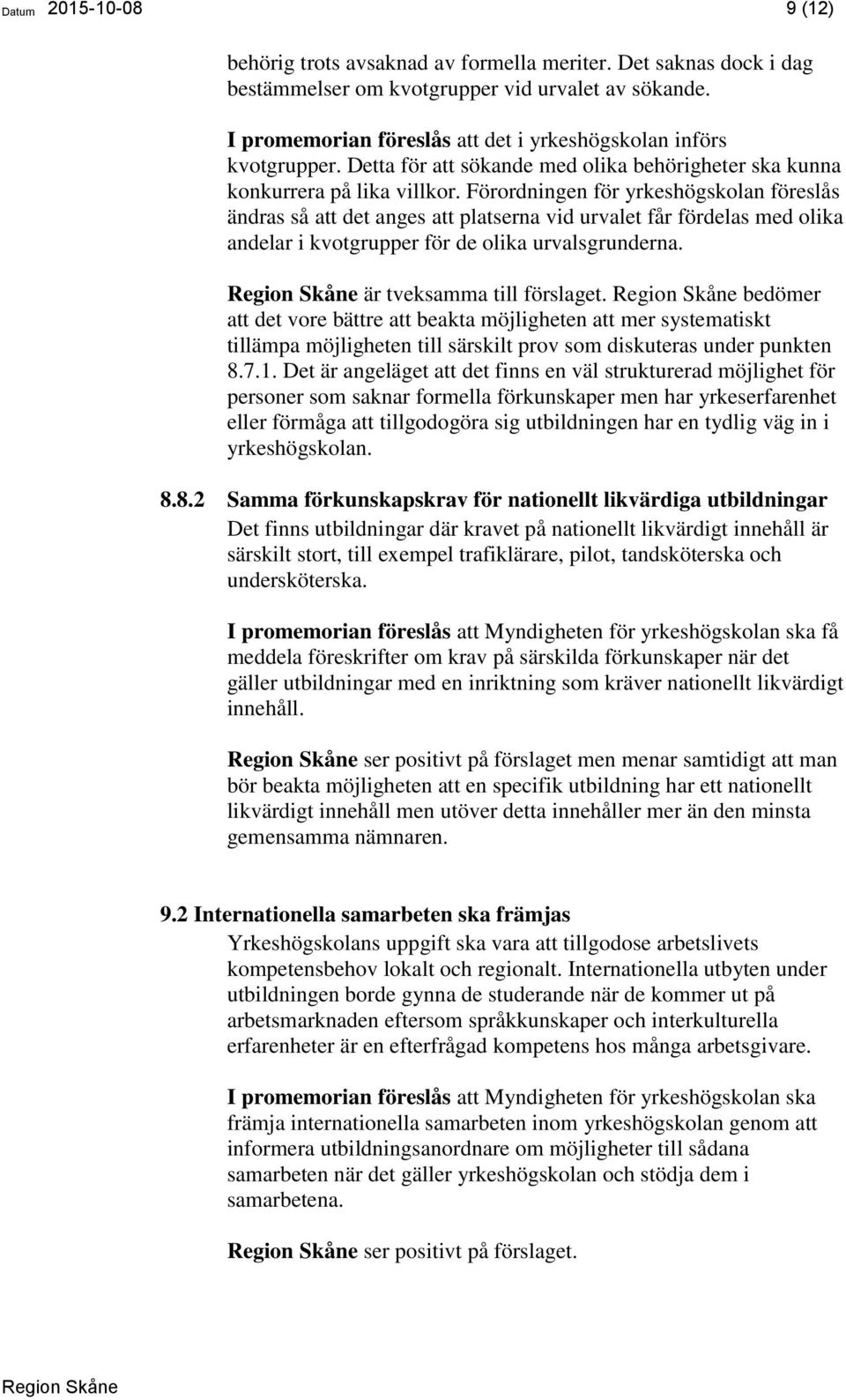 Datum 2015-10-08 9 (12)

behörig trots avsaknad av formella meriter. Det saknas dock i dag bestämmelser om kvotgrupper vid urvalet av sökande.

I promemorian föreslås att det i yrkeshögskolan införs kvotgrupper. Detta för att sökande med olika behörigheter ska kunna konkurrera på lika villkor. Förordningen för yrkeshögskolan föreslås ändras så att det anges att platserna vid urvalet får fördelas med olika andelar i kvotgrupper för de olika urvalsgrunderna.

Region Skåne är tveksamma till förslaget. Region Skåne bedömer att det vore bättre att beakta möjligheten att mer systematiskt tillämpa möjligheten till särskilt prov som diskuteras under punkten 8.7.1. Det är angeläget att det finns en väl strukturerad möjlighet för personer som saknar formella förkunskaper men har yrkeserfarenhet eller förmåga att tillgodogöra sig utbildningen har en tydlig väg in i yrkeshögskolan.

8.8.2 Samma förkunskapskrav för nationellt likvärdiga utbildningar

Det finns utbildningar där kravet på nationellt likvärdigt innehåll är särskilt stort, till exempel trafiklärare, pilot, tandsköterska och undersköterska.

I promemorian föreslås att Myndigheten för yrkeshögskolan ska få meddela föreskrifter om krav på särskilda förkunskaper när det gäller utbildningar med en inriktning som kräver nationellt likvärdigt innehåll.

Region Skåne ser positivt på förslaget men menar samtidigt att man bör beakta möjligheten att en specifik utbildning har ett nationellt likvärdigt innehåll men utöver detta innehåller mer än den minsta gemensamma nämnaren.

9.2 Internationella samarbeten ska främjas

Yrkeshögskolans uppgift ska vara att tillgodose arbetslivets kompetensbehov lokalt och regionalt. Internationella utbyten under utbildningen borde gynna de studerande när de kommer ut på arbetsmarknaden eftersom språkkunskaper och interkulturella erfarenheter är en efterfrågad kompetens hos många arbetsgivare.

I promemorian föreslås att Myndigheten för yrkeshögskolan ska främja internationella samarbeten inom yrkeshögskolan genom att informera utbildningsanordnare om möjligheter till sådana samarbeten när det gäller yrkeshögskolan och stödja dem i samarbetena.

Region Skåne ser positivt på förslaget.

Region Skåne